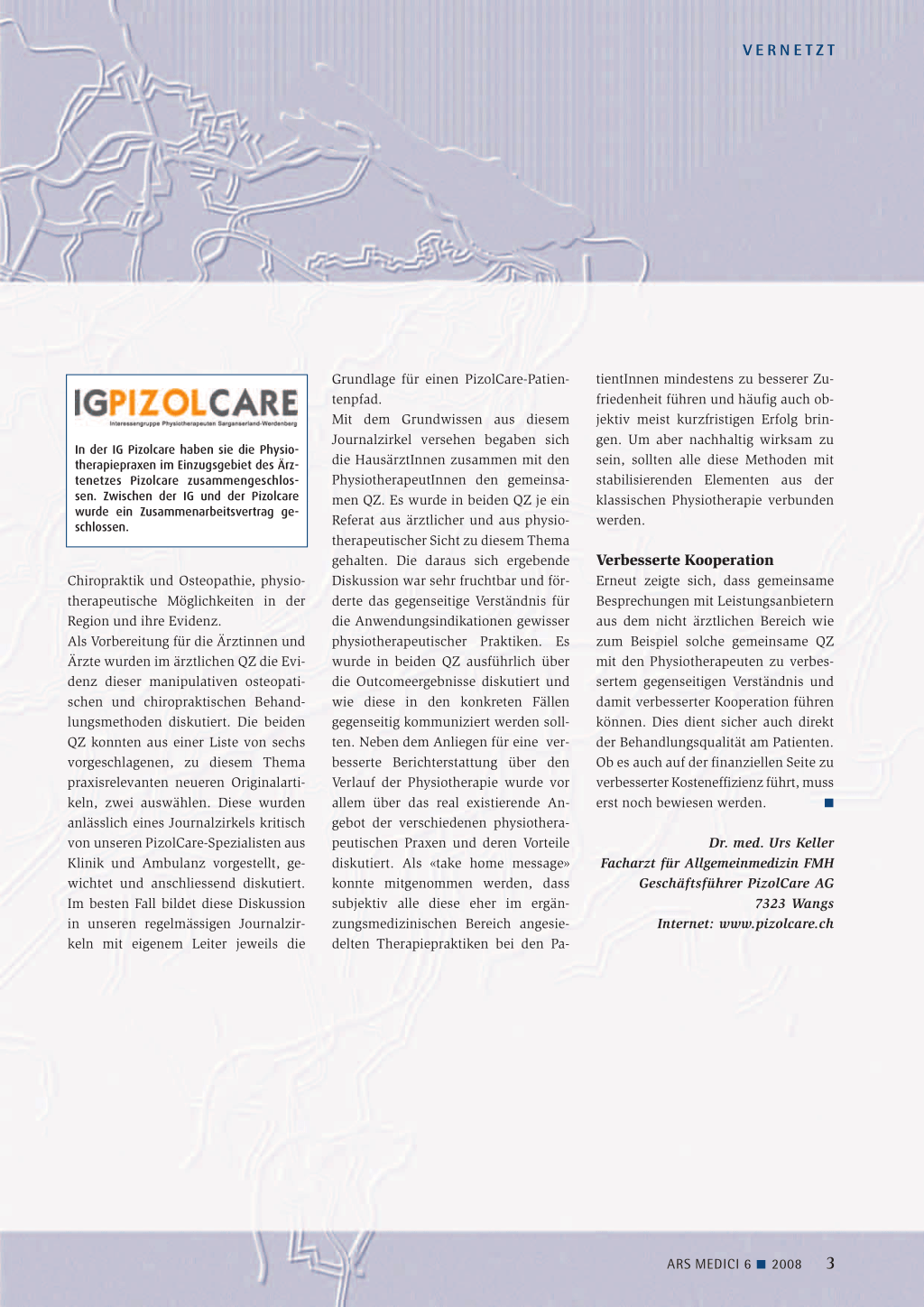 VERNETZT

IGPIZOLCARE
Interessengruppe Physiotherapeuten Sarganserland-Werdenberg

In der IG Pizolcare haben sie die Physiotherapiepraxen im Einzugsgebiet des Ärztenetzes Pizolcare zusammengeschlossen. Zwischen der IG und der Pizolcare wurde ein Zusammenarbeitsvertrag geschlossen.

Chiropraktik und Osteopathie, physiotherapeutische Möglichkeiten in der Region und ihre Evidenz.
Als Vorbereitung für die Ärztinnen und Ärzte wurden im ärztlichen QZ die Evidenz dieser manipulativen osteopatischen und chiropraktischen Behandlungsmethoden diskutiert. Die beiden QZ konnten aus einer Liste von sechs vorgeschlagenen, zu diesem Thema praxisrelevanten neueren Originalartikeln, zwei auswählen. Diese wurden anlässlich eines Journalzirkels kritisch von unseren PizolCare-Spezialisten aus Klinik und Ambulanz vorgestellt, gewichtet und anschliessend diskutiert. Im besten Fall bildet diese Diskussion in unseren regelmässigen Journalzirkeln mit eigenem Leiter jeweils die Grundlage für einen PizolCare-Patientenpfad.
Mit dem Grundwissen aus diesem Journalzirkel versehen begaben sich die HausärztInnen zusammen mit den PhysiotherapeutInnen den gemeinsamen QZ. Es wurde in beiden QZ je ein Referat aus ärztlicher und aus physiotherapeutischer Sicht zu diesem Thema gehalten. Die daraus sich ergebende Diskussion war sehr fruchtbar und förderte das gegenseitige Verständnis für die Anwendungsindikationen gewisser physiotherapeutischer Praktiken. Es wurde in beiden QZ ausführlich über die Outcomeergebnisse diskutiert und wie diese in den konkreten Fällen gegenseitig kommuniziert werden sollten. Neben dem Anliegen für eine verbesserte Berichterstattung über den Verlauf der Physiotherapie wurde vor allem über das real existierende Angebot der verschiedenen physiotherapeutischen Praxen und deren Vorteile diskutiert. Als «take home message» konnte mitgenommen werden, dass subjektiv alle diese eher im ergänzungsmedizinischen Bereich angesiedelten Therapiepraktiken bei den PatientInnen mindestens zu besserer Zufriedenheit führen und häufig auch objektiv meist kurzfristigen Erfolg bringen. Um aber nachhaltig wirksam zu sein, sollten alle diese Methoden mit stabilisierenden Elementen aus der klassischen Physiotherapie verbunden werden.

Verbesserte Kooperation
Erneut zeigte sich, dass gemeinsame Besprechungen mit Leistungsanbietern aus dem nicht ärztlichen Bereich wie zum Beispiel solche gemeinsame QZ mit den Physiotherapeuten zu verbessertem gegenseitigen Verständnis und damit verbesserter Kooperation führen können. Dies dient sicher auch direkt der Behandlungsqualität am Patienten. Ob es auch auf der finanziellen Seite zu verbesserter Kosteneffizienz führt, muss erst noch bewiesen werden.

Dr. med. Urs Keller
Facharzt für Allgemeinmedizin FMH
Geschäftsführer PizolCare AG
7323 Wangs
Internet: www.pizolcare.ch

ARS MEDICI 6 ■ 2008 3